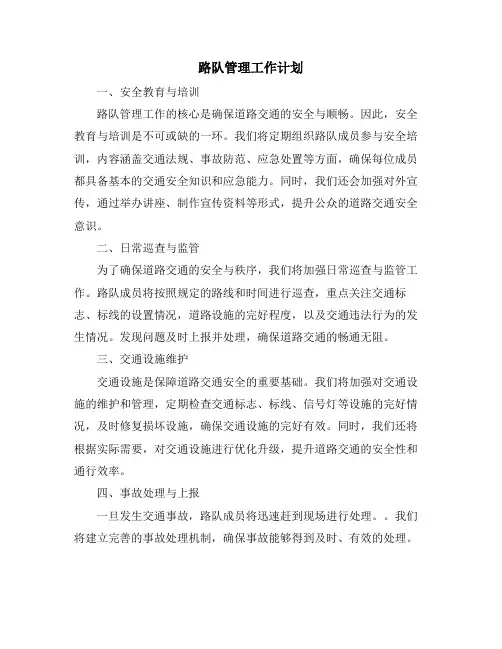 路队管理工作计划

一、安全教育与培训

路队管理工作的核心是确保道路交通的安全与顺畅。因此，安全教育与培训是不可或缺的一环。我们将定期组织路队成员参与安全培训，内容涵盖交通法规、事故防范、应急处置等方面，确保每位成员都具备基本的交通安全知识和应急能力。同时，我们还会加强对外宣传，通过举办讲座、制作宣传资料等形式，提升公众的道路交通安全意识。

二、日常巡查与监管

为了确保道路交通的安全与秩序，我们将加强日常巡查与监管工作。路队成员将按照规定的路线和时间进行巡查，重点关注交通标志、标线的设置情况，道路设施的完好程度，以及交通违法行为的发生情况。发现问题及时上报并处理，确保道路交通的畅通无阻。

三、交通设施维护

交通设施是保障道路交通安全的重要基础。我们将加强对交通设施的维护和管理，定期检查交通标志、标线、信号灯等设施的完好情况，及时修复损坏设施，确保交通设施的完好有效。同时，我们还将根据实际需要，对交通设施进行优化升级，提升道路交通的安全性和通行效率。

四、事故处理与上报

一旦发生交通事故，路队成员将迅速赶到现场进行处理。。我们将建立完善的事故处理机制，确保事故能够得到及时、有效的处理。